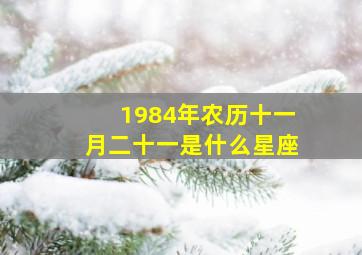 1984年农历十一月二十一是什么星座